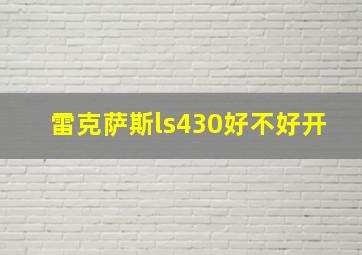 雷克萨斯ls430好不好开